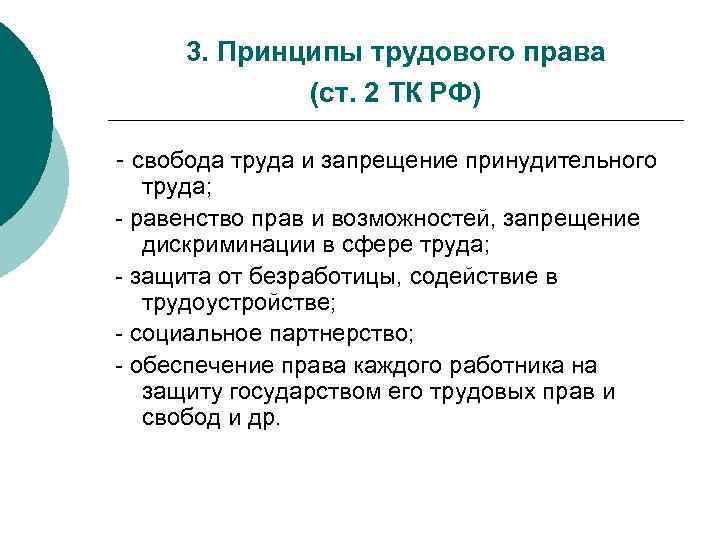 3. Принципы трудового права
(ст. 2 ТК РФ)

- свобода труда и запрещение принудительного труда;

- равенство прав и возможностей, запрещение дискриминации в сфере труда;

- защита от безработицы, содействие в трудоустройстве;

- социальное партнерство;

- обеспечение права каждого работника на защиту государством его трудовых прав и свобод и др.